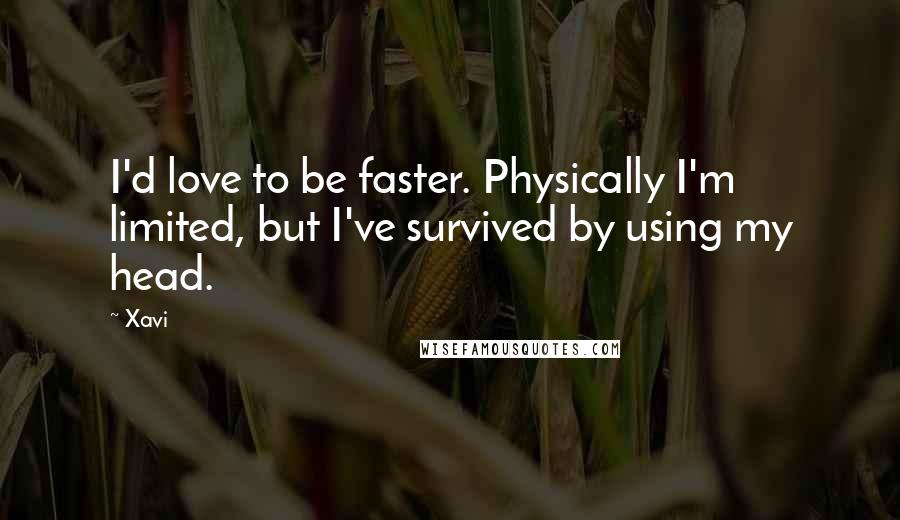 I'd love to be faster. Physically I'm limited, but I've survived by using my head.

~ Xavi

WISEFAMOUSQUOTES.COM